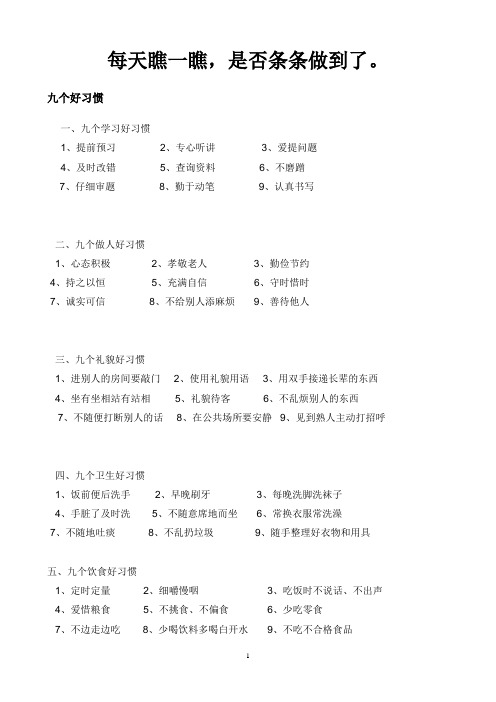 每天瞧一瞧，是否条条做到了。

九个好习惯

一、九个学习好习惯

1、提前预习　2、专心听讲　3、爱提问题
4、及时改错　5、查询资料　6、不磨蹭
7、仔细审题　8、勤于动笔　9、认真书写

二、九个做人好习惯

1、心态积极　2、孝敬老人　3、勤俭节约
4、持之以恒　5、充满自信　6、守时惜时
7、诚实可信　8、不给别人添麻烦　9、善待他人

三、九个礼貌好习惯

1、进别人的房间要敲门　2、使用礼貌用语　3、用双手接递长辈的东西
4、坐有坐相站有站相　5、礼貌待客　6、不乱烦别人的东西
7、不随便打断别人的话　8、在公共场所要安静　9、见到熟人主动打招呼

四、九个卫生好习惯

1、饭前便后洗手　2、早晚刷牙　3、每晚洗脚洗袜子
4、手脏了及时洗　5、不随意席地而坐　6、常换衣服常洗澡
7、不随地吐痰　8、不乱扔垃圾　9、随手整理好衣物和用具

五、九个饮食好习惯

1、定时定量　2、细嚼慢咽　3、吃饭时不说话、不出声
4、爱惜粮食　5、不挑食、不偏食　6、少吃零食
7、不边走边吃　8、少喝饮料多喝白开水　9、不吃不合格食品

1